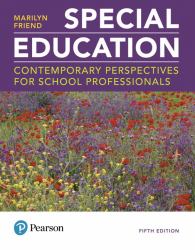 MARILYN FRIEND

SPECIAL EDUCATION

CONTEMPORARY PERSPECTIVES FOR SCHOOL PROFESSIONALS

Pearson

FIFTH EDITION